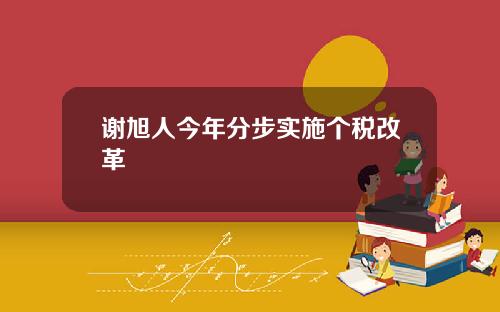 谢旭人今年分步实施个税改革